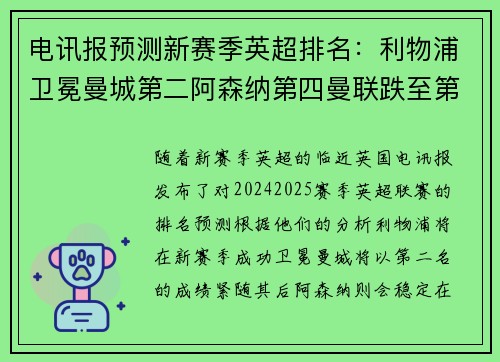 电讯报预测新赛季英超排名：利物浦卫冕曼城第二阿森纳第四曼联跌至第

随着新赛季英超的临近英国电讯报发布了对20242025赛季英超联赛的排名预测根据他们的分析利物浦将在新赛季成功卫冕曼城将以第二名的成绩紧随其后阿森纳则会稳定在